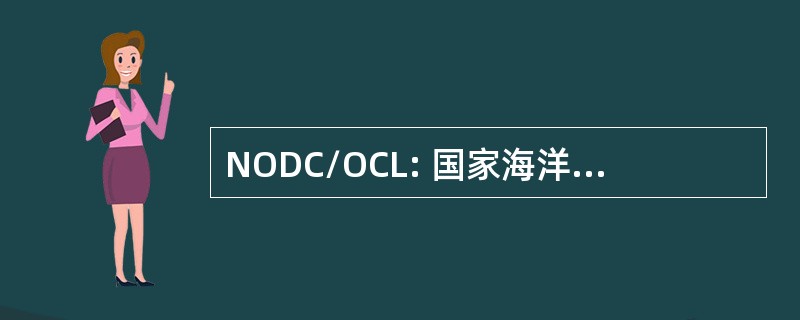 NODC/OCL: 国家海洋...